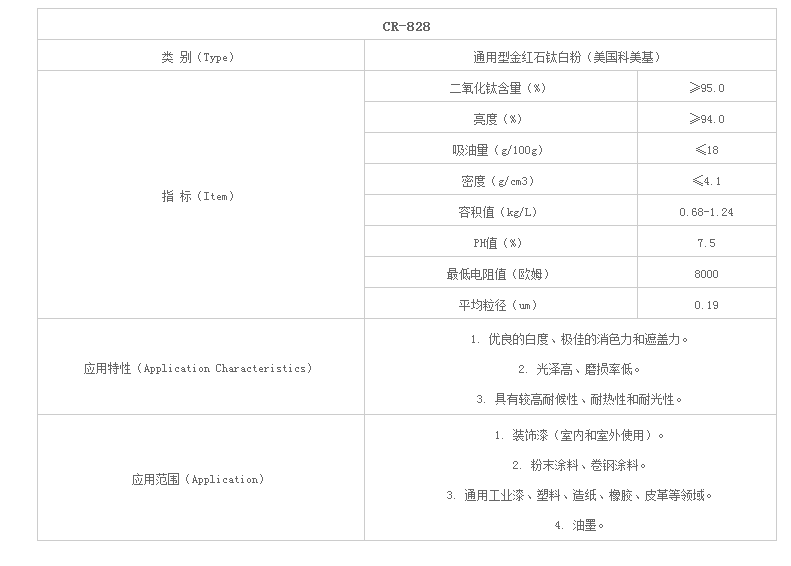 | CR-828 | | |
|---|---|---|
| 类 别（Type） | 通用型金红石钛白粉（美国科美基） | |
| 指 标（Item） | 二氧化钛含量（%） | ≥95.0 |
| | 亮度（%） | ≥94.0 |
| | 吸油量（g/100g） | ≤18 |
| | 密度（g/cm3） | ≤4.1 |
| | 容积值（kg/L） | 0.68-1.24 |
| | PH值（%） | 7.5 |
| | 最低电阻值（欧姆） | 8000 |
| | 平均粒径（um） | 0.19 |
| 应用特性（Application Characteristics） | 1.优良的白度、极佳的消色力和遮盖力。 2.光泽高、磨损率低。 3.具有较高耐候性、耐热性和耐光性。 | |
| 应用范围（Application） | 1.装饰漆（室内和室外使用）。 2.粉末涂料、卷钢涂料。 3.通用工业漆、塑料、造纸、橡胶、皮革等领域。 4.油墨。 | |